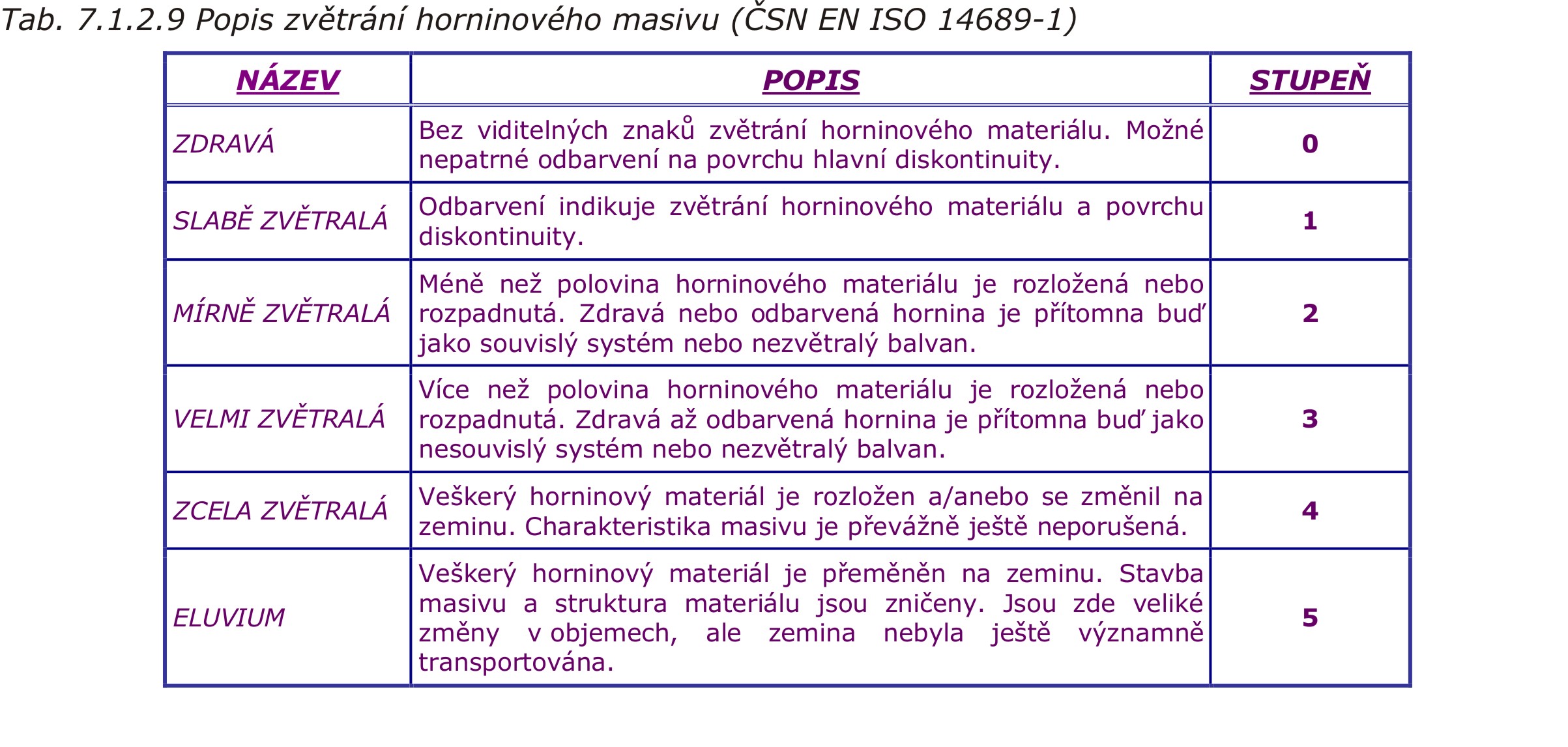 Tab. 7.1.2.9 Popis zvětrání horninového masivu (ČSN EN ISO 14689-1)

| NÁZEV | POPIS | STUPEŇ |
|---|---|---|
| ZDRAVÁ | Bez viditelných znaků zvětrání horninového materiálu. Možné nepatrné odbarvení na povrchu hlavní diskontinuity. | 0 |
| SLABĚ ZVĚTRALÁ | Odbarvení indikuje zvětrání horninového materiálu a povrchu diskontinuity. | 1 |
| MÍRNĚ ZVĚTRALÁ | Méně než polovina horninového materiálu je rozložená nebo rozpadnutá. Zdravá nebo odbarvená hornina je přítomna buď jako souvislý systém nebo nezvětralý balvan. | 2 |
| VELMI ZVĚTRALÁ | Více než polovina horninového materiálu je rozložená nebo rozpadnutá. Zdravá až odbarvená hornina je přítomna buď jako nesouvislý systém nebo nezvětralý balvan. | 3 |
| ZCELA ZVĚTRALÁ | Veškerý horninový materiál je rozložen a/anebo se změnil na zeminu. Charakteristika masivu je převážně ještě neporušená. | 4 |
| ELUVIUM | Veškerý horninový materiál je přeměněn na zeminu. Stavba masivu a struktura materiálu jsou zničeny. Jsou zde veliké změny v objemech, ale zemina nebyla ještě významně transportována. | 5 |